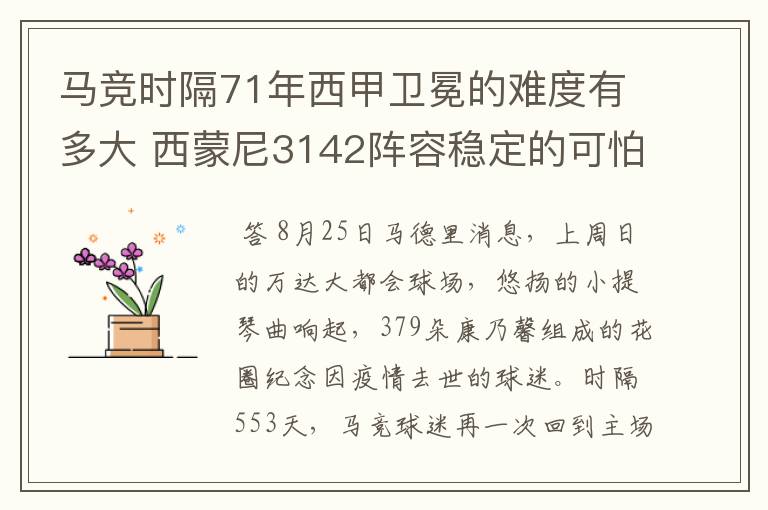 马竞时隔71年西甲卫冕的难度有多大 西蒙尼3142阵容稳定的可怕

答 8月25日马德里消息，上周日的万达大都会球场，悠扬的小提琴曲响起，379朵康乃馨组成的花圈纪念因疫情去世的球迷。时隔553天，马竞球迷再一次回到主场